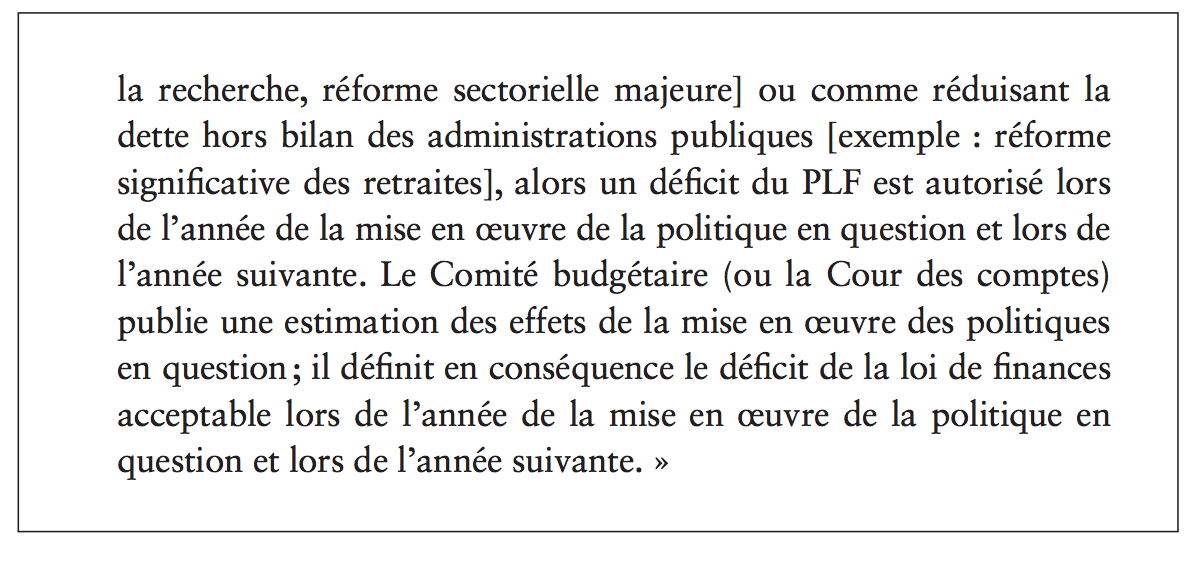 la recherche, réforme sectorielle majeure] ou comme réduisant la dette hors bilan des administrations publiques [exemple : réforme significative des retraites], alors un déficit du PLF est autorisé lors de l’année de la mise en œuvre de la politique en question et lors de l’année suivante. Le Comité budgétaire (ou la Cour des comptes) publie une estimation des effets de la mise en œuvre des politiques en question ; il définit en conséquence le déficit de la loi de finances acceptable lors de l’année de la mise en œuvre de la politique en question et lors de l’année suivante. »